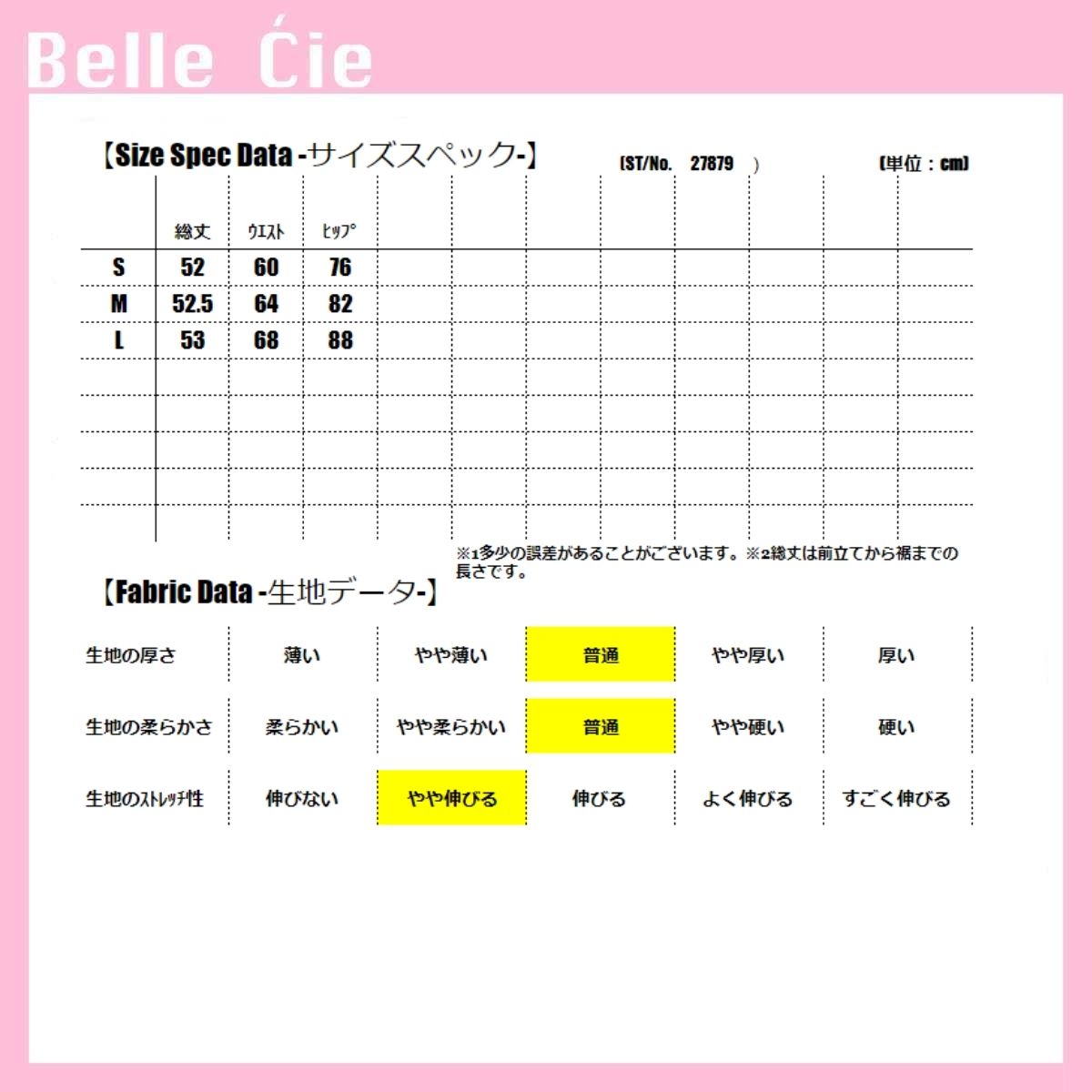 Belle Ćie

【Size Spec Data -サイズスペック-】 (ST/No. 27879 ) (単位：cm)

| | 総丈 | ウエスト | ヒップ |
|---|---|---|---|
| S | 52 | 60 | 76 |
| M | 52.5 | 64 | 82 |
| L | 53 | 68 | 88 |

※1多少の誤差があることがございます。※2総丈は前立てから裾までの長さです。

【Fabric Data -生地データ-】

| 生地の厚さ | 薄い | やや薄い | 普通 | やや厚い | 厚い |
|---|---|---|---|---|---|
| 生地の柔らかさ | 柔らかい | やや柔らかい | 普通 | やや硬い | 硬い |
| 生地のストレッチ性 | 伸びない | やや伸びる | 伸びる | よく伸びる | すごく伸びる |